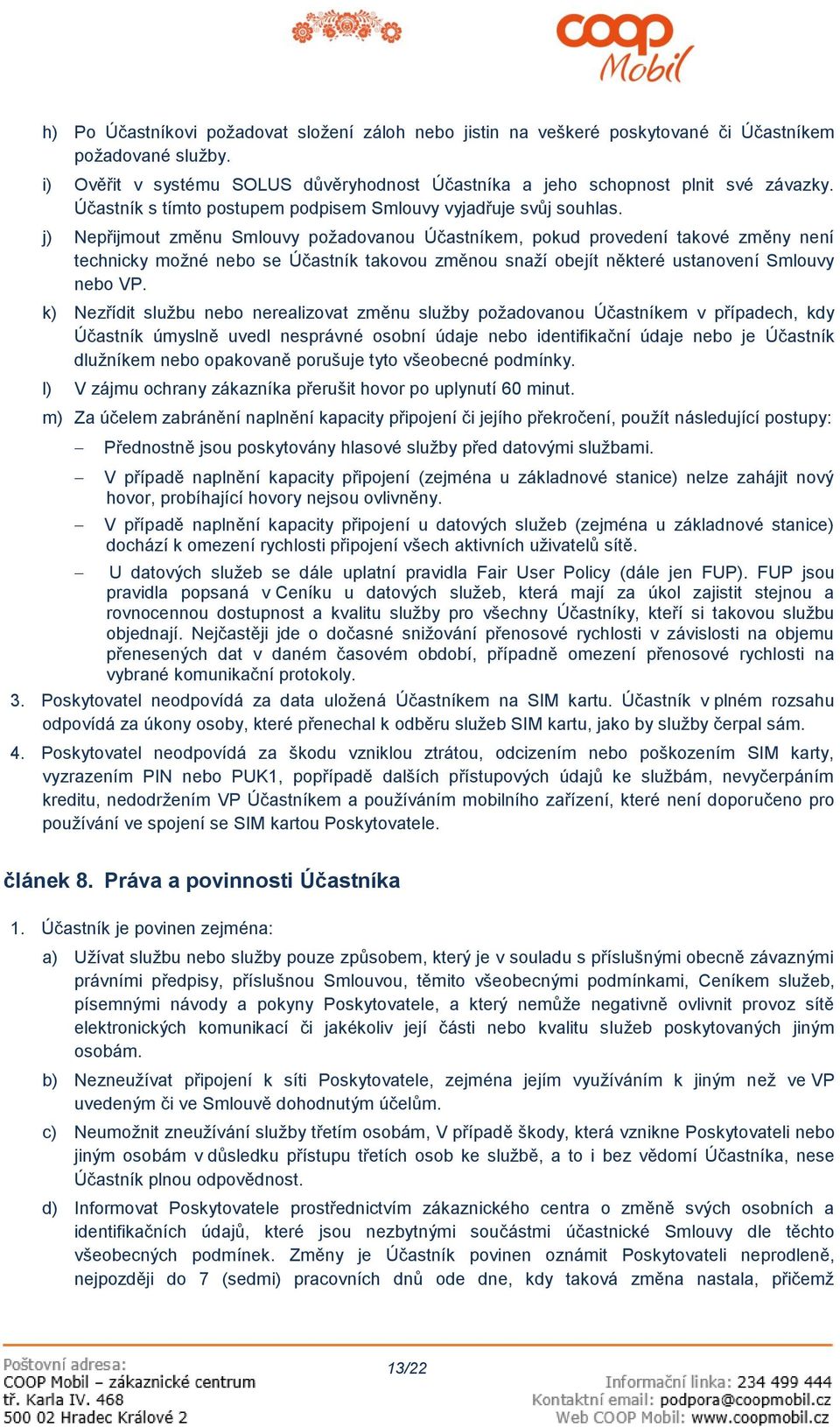 coop Mobil

h) Po Účastníkovi požadovat složení záloh nebo jistin na veškeré poskytované či Účastníkem požadované služby.

i) Ověřit v systému SOLUS důvěryhodnost Účastníka a jeho schopnost plnit své závazky. Účastník s tímto postupem podpisem Smlouvy vyjadřuje svůj souhlas.

j) Nepřijmout změnu Smlouvy požadovanou Účastníkem, pokud provedení takové změny není technicky možné nebo se Účastník takovou změnou snaží obejít některé ustanovení Smlouvy nebo VP.

k) Nezřídit službu nebo nerealizovat změnu služby požadovanou Účastníkem v případech, kdy Účastník úmyslně uvedl nesprávné osobní údaje nebo identifikační údaje nebo je Účastník dlužníkem nebo opakovaně porušuje tyto všeobecné podmínky.

l) V zájmu ochrany zákazníka přerušit hovor po uplynutí 60 minut.

m) Za účelem zabránění naplnění kapacity připojení či jejího překročení, použít následující postupy:

– Přednostně jsou poskytovány hlasové služby před datovými službami.

– V případě naplnění kapacity připojení (zejména u základnové stanice) nelze zahájit nový hovor, probíhající hovory nejsou ovlivněny.

– V případě naplnění kapacity připojení u datových služeb (zejména u základnové stanice) dochází k omezení rychlosti připojení všech aktivních uživatelů sítě.

– U datových služeb se dále uplatní pravidla Fair User Policy (dále jen FUP). FUP jsou pravidla popsaná v Ceníku u datových služeb, která mají za úkol zajistit stejnou a rovnocennou dostupnost a kvalitu služby pro všechny Účastníky, kteří si takovou službu objednají. Nejčastěji jde o dočasné snižování přenosové rychlosti v závislosti na objemu přenesených dat v daném časovém období, případně omezení přenosové rychlosti na vybrané komunikační protokoly.

3. Poskytovatel neodpovídá za data uložená Účastníkem na SIM kartu. Účastník v plném rozsahu odpovídá za úkony osoby, které přenechal k odběru služeb SIM kartu, jako by služby čerpal sám.

4. Poskytovatel neodpovídá za škodu vzniklou ztrátou, odcizením nebo poškozením SIM karty, vyzrazením PIN nebo PUK1, popřípadě dalších přístupových údajů ke službám, nevyčerpáním kreditu, nedodržením VP Účastníkem a používáním mobilního zařízení, které není doporučeno pro používání ve spojení se SIM kartou Poskytovatele.

článek 8. Práva a povinnosti Účastníka

1. Účastník je povinen zejména:

a) Užívat službu nebo služby pouze způsobem, který je v souladu s příslušnými obecně závaznými právními předpisy, příslušnou Smlouvou, těmito všeobecnými podmínkami, Ceníkem služeb, písemnými návody a pokyny Poskytovatele, a který nemůže negativně ovlivnit provoz sítě elektronických komunikací či jakékoliv její části nebo kvalitu služeb poskytovaných jiným osobám.

b) Nezneužívat připojení k síti Poskytovatele, zejména jejím využíváním k jiným než ve VP uvedeným či ve Smlouvě dohodnutým účelům.

c) Neumožnit zneužívání služby třetím osobám, V případě škody, která vznikne Poskytovateli nebo jiným osobám v důsledku přístupu třetích osob ke službě, a to i bez vědomí Účastníka, nese Účastník plnou odpovědnost.

d) Informovat Poskytovatele prostřednictvím zákaznického centra o změně svých osobních a identifikačních údajů, které jsou nezbytnými součástmi účastnické Smlouvy dle těchto všeobecných podmínek. Změny je Účastník povinen oznámit Poskytovateli neprodleně, nejpozději do 7 (sedmi) pracovních dnů ode dne, kdy taková změna nastala, přičemž

Poštovní adresa:
COOP Mobil – zákaznické centrum
tř. Karla IV. 468
500 02 Hradec Králové 2

13/22

Informační linka: 234 499 444
Kontaktní email: podpora@coopmobil.cz
Web COOP Mobil: www.coopmobil.cz